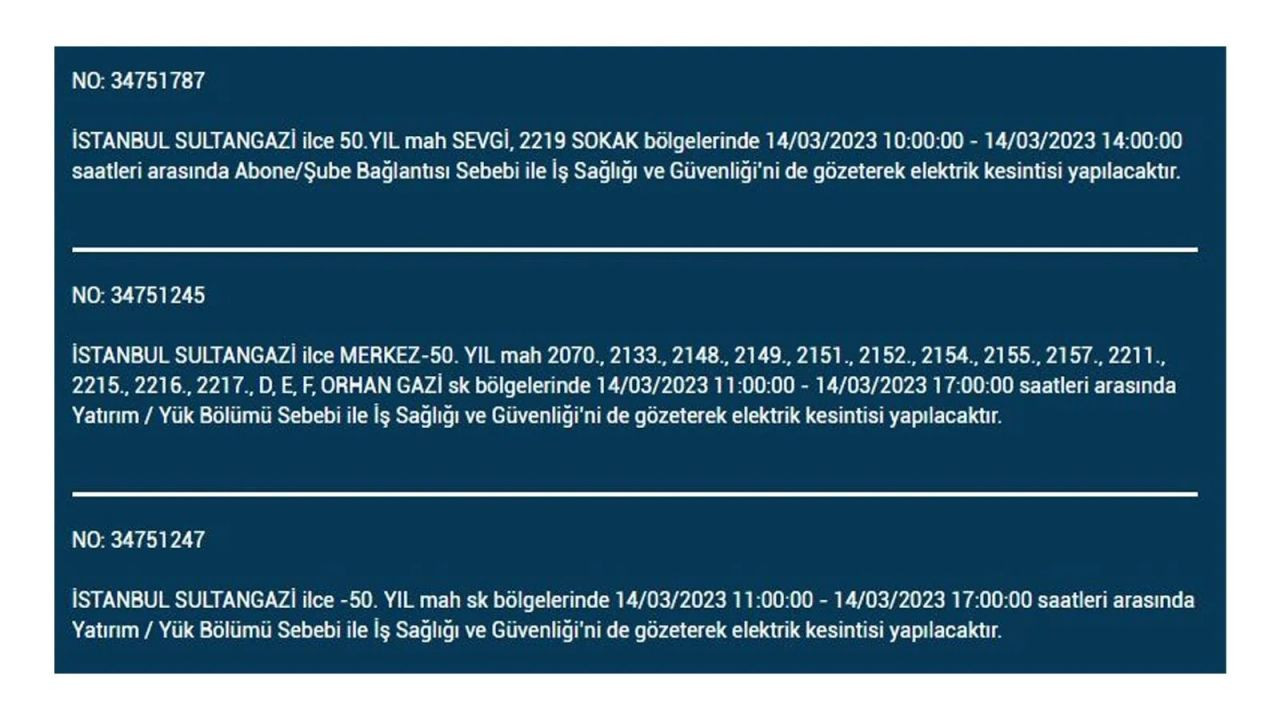 NO: 34751787

İSTANBUL SULTANGAZİ ilce 50.YIL mah SEVGİ, 2219 SOKAK bölgelerinde 14/03/2023 10:00:00 - 14/03/2023 14:00:00 saatleri arasında Abone/Şube Bağlantısı Sebebi ile İş Sağlığı ve Güvenliği'ni de gözeterek elektrik kesintisi yapılacaktır.

NO: 34751245

İSTANBUL SULTANGAZİ ilce MERKEZ-50. YIL mah 2070., 2133., 2148., 2149., 2151., 2152., 2154., 2155., 2157., 2211., 2215., 2216., 2217., D, E, F, ORHAN GAZİ sk bölgelerinde 14/03/2023 11:00:00 - 14/03/2023 17:00:00 saatleri arasında Yatırım / Yük Bölümü Sebebi ile İş Sağlığı ve Güvenliği'ni de gözeterek elektrik kesintisi yapılacaktır.

NO: 34751247

İSTANBUL SULTANGAZİ ilce -50. YIL mah sk bölgelerinde 14/03/2023 11:00:00 - 14/03/2023 17:00:00 saatleri arasında Yatırım / Yük Bölümü Sebebi ile İş Sağlığı ve Güvenliği'ni de gözeterek elektrik kesintisi yapılacaktır.